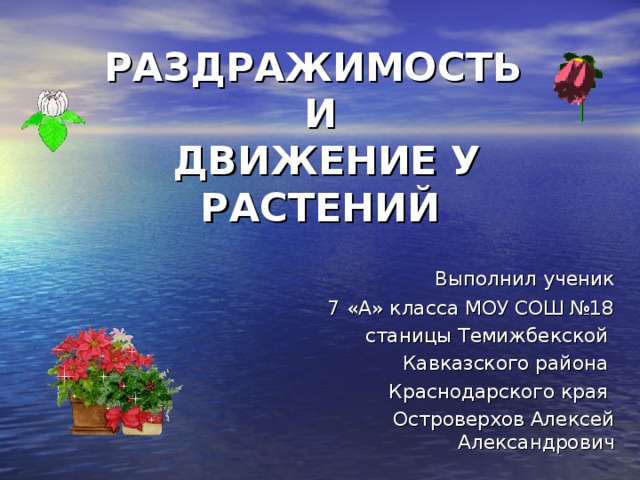 РАЗДРАЖИМОСТЬ И ДВИЖЕНИЕ У РАСТЕНИЙ

Выполнил ученик
7 «А» класса МОУ СОШ №18
станицы Темижбекской
Кавказского района
Краснодарского края
Островерхов Алексей Александрович